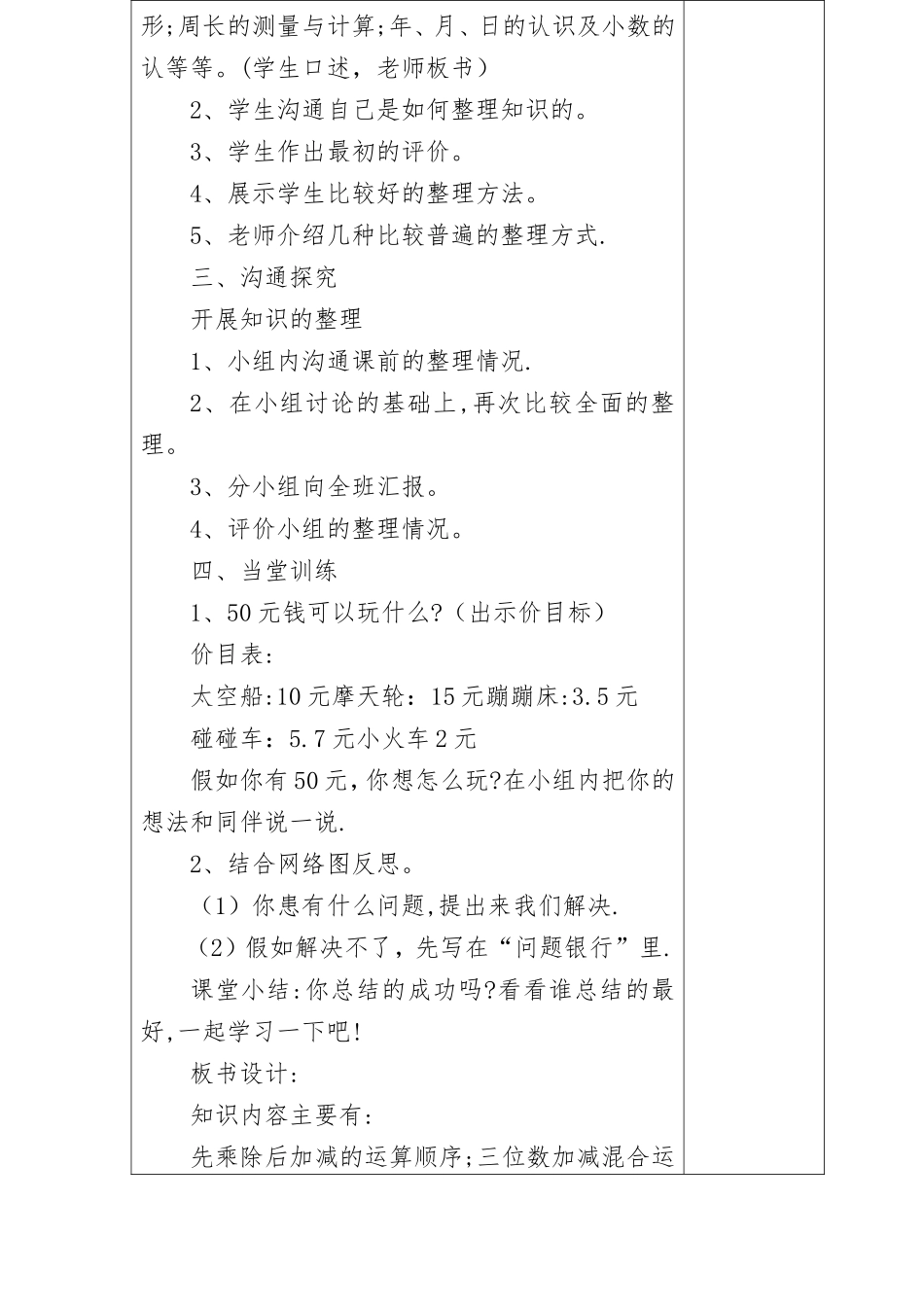 形;周长的测量与计算;年、月、日的认识及小数的认等等。(学生口述，老师板书)

2、学生沟通自己是如何整理知识的。

3、学生作出最初的评价。

4、展示学生比较好的整理方法。

5、老师介绍几种比较普遍的整理方式.

三、沟通探究

开展知识的整理

1、小组内沟通课前的整理情况.

2、在小组讨论的基础上,再次比较全面的整理。

3、分小组向全班汇报。

4、评价小组的整理情况。

四、当堂训练

1、50元钱可以玩什么?（出示价目标）

价目表:

太空船:10元摩天轮：15元蹦蹦床:3.5元

碰碰车：5.7元小火车2元

假如你有50元,你想怎么玩?在小组内把你的想法和同伴说一说.

2、结合网络图反思。

（1）你患有什么问题,提出来我们解决.

（2）假如解决不了，先写在“问题银行”里.

课堂小结:你总结的成功吗?看看谁总结的最好,一起学习一下吧!

板书设计:

知识内容主要有:

先乘除后加减的运算顺序;三位数加减混合运